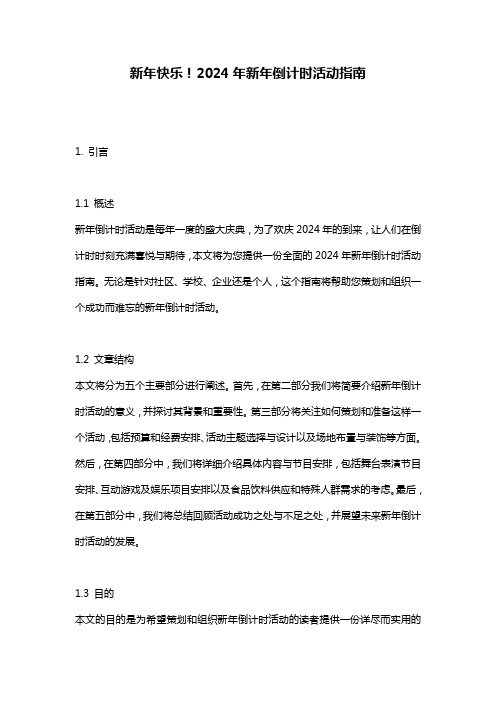 新年快乐！2024 年新年倒计时活动指南

1. 引言

1.1 概述

新年倒计时活动是每年一度的盛大庆典，为了欢庆 2024 年的到来，让人们在倒计时时刻充满喜悦与期待，本文将为您提供一份全面的 2024 年新年倒计时活动指南。无论是针对社区、学校、企业还是个人，这个指南将帮助您策划和组织一个成功而难忘的新年倒计时活动。

1.2 文章结构

本文将分为五个主要部分进行阐述。首先，在第二部分我们将简要介绍新年倒计时活动的意义，并探讨其背景和重要性。第三部分将关注如何策划和准备这样一个活动，包括预算和经费安排、活动主题选择与设计以及场地布置与装饰等方面。然后，在第四部分中，我们将详细介绍具体内容与节目安排，包括舞台表演节目安排、互动游戏及娱乐项目安排以及食品饮料供应和特殊人群需求的考虑。最后，在第五部分中，我们将总结回顾活动成功之处与不足之处，并展望未来新年倒计时活动的发展。

1.3 目的

本文的目的是为希望策划和组织新年倒计时活动的读者提供一份详尽而实用的